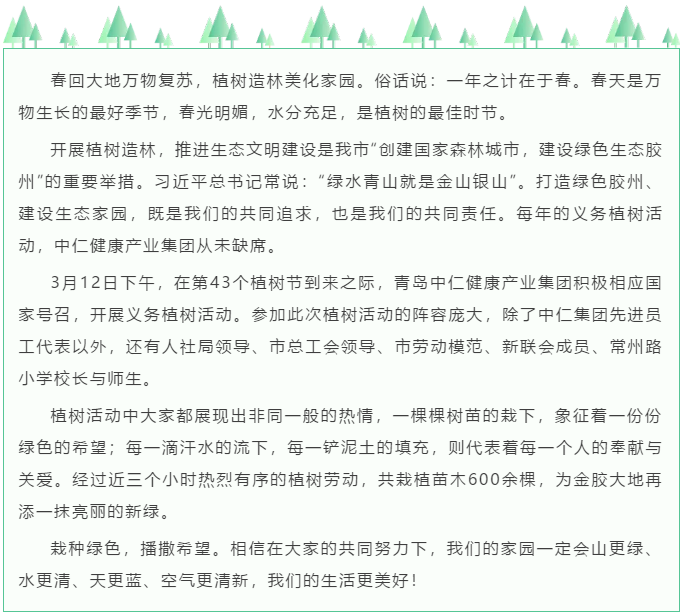 春回大地万物复苏，植树造林美化家园。俗话说：一年之计在于春。春天是万物生长的最好季节，春光明媚，水分充足，是植树的最佳时节。

开展植树造林，推进生态文明建设是我市“创建国家森林城市，建设绿色生态胶州”的重要举措。习近平总书记常说：“绿水青山就是金山银山”。打造绿色胶州、建设生态家园，既是我们的共同追求，也是我们的共同责任。每年的义务植树活动，中仁健康产业集团从未缺席。

3月12日下午，在第43个植树节到来之际，青岛中仁健康产业集团积极相应国家号召，开展义务植树活动。参加此次植树活动的阵容庞大，除了中仁集团先进员工代表以外，还有人社局领导、市总工会领导、市劳动模范、新联会成员、常州路小学校长与师生。

植树活动中大家都展现出非同一般的热情，一棵棵树苗的栽下，象征着一份份绿色的希望；每一滴汗水的流下，每一铲泥土的填充，则代表着每一个人的奉献与关爱。经过近三个小时热烈有序的植树劳动，共栽植苗木600余棵，为金胶大地再添一抹亮丽的新绿。

栽种绿色，播撒希望。相信在大家的共同努力下，我们的家园一定会山更绿、水更清、天更蓝、空气更清新，我们的生活更美好！